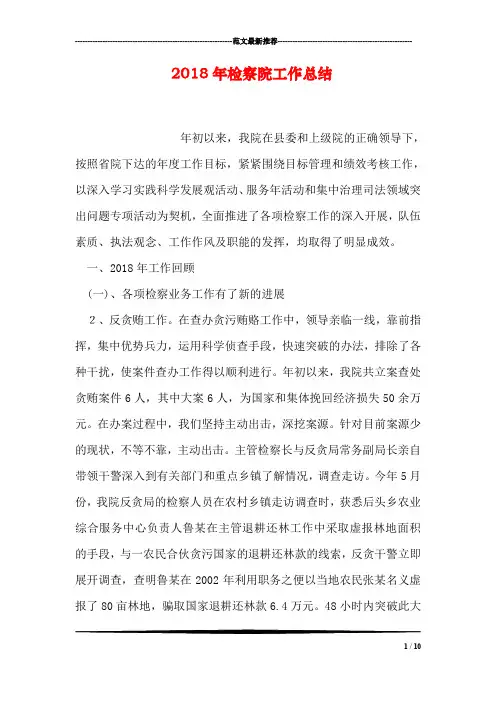 范文最新推荐

2018年检察院工作总结

年初以来，我院在县委和上级院的正确领导下，按照省院下达的年度工作目标，紧紧围绕目标管理和绩效考核工作，以深入学习实践科学发展观活动、服务年活动和集中治理司法领域突出问题专项活动为契机，全面推进了各项检察工作的深入开展，队伍素质、执法观念、工作作风及职能的发挥，均取得了明显成效。

一、2018年工作回顾

(一)、各项检察业务工作有了新的进展

2、反贪贿工作。在查办贪污贿赂工作中，领导亲临一线，靠前指挥，集中优势兵力，运用科学侦查手段，快速突破的办法，排除了各种干扰，使案件查办工作得以顺利进行。年初以来，我院共立案查处贪贿案件6人，其中大案6人，为国家和集体挽回经济损失50余万元。在办案过程中，我们坚持主动出击，深挖案源。针对目前案源少的现状，不等不靠，主动出击。主管检察长与反贪局常务副局长亲自带领干警深入到有关部门和重点乡镇了解情况，调查走访。今年5月份，我院反贪局的检察人员在农村乡镇走访调查时，获悉后头乡农业综合服务中心负责人鲁某在主管退耕还林工作中采取虚报林地面积的手段，与一农民合伙贪污国家的退耕还林款的线索，反贪干警立即展开调查，查明鲁某在2002年利用职务之便以当地农民张某名义虚报了80亩林地，骗取国家退耕还林款6.4万元。48小时内突破此大

1 / 10